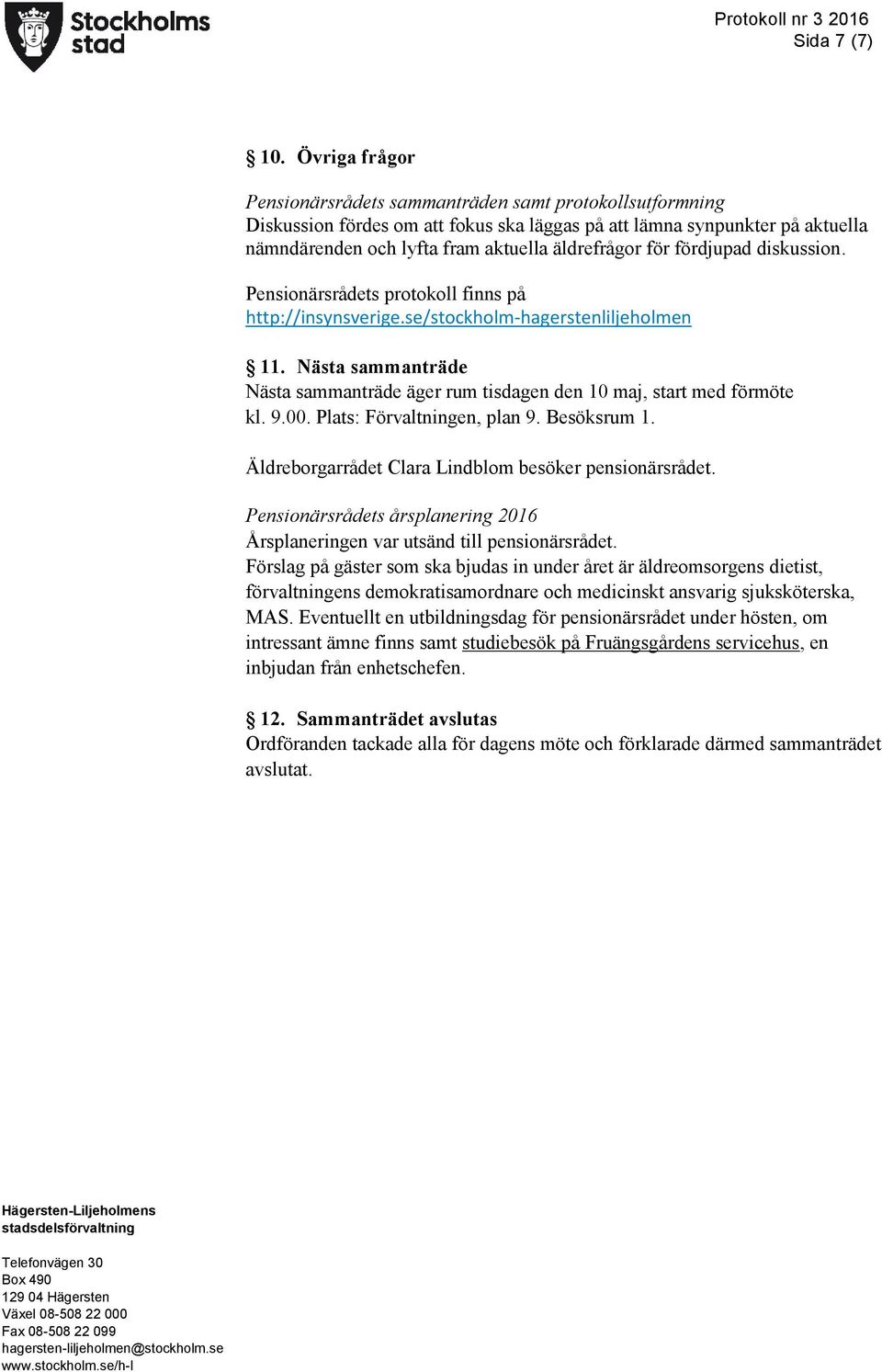 Stockholms stad

Protokoll nr 3 2016
Sida 7 (7)

§ 10. Övriga frågor

Pensionärsrådets sammanträden samt protokollsutformning
Diskussion fördes om att fokus ska läggas på att lämna synpunkter på aktuella nämndärenden och lyfta fram aktuella äldrefrågor för fördjupad diskussion.

Pensionärsrådets protokoll finns på http://insynsverige.se/stockholm-hagerstenliljeholmen

§ 11. Nästa sammanträde
Nästa sammanträde äger rum tisdagen den 10 maj, start med förmöte kl. 9.00. Plats: Förvaltningen, plan 9. Besöksrum 1.

Äldreborgarrådet Clara Lindblom besöker pensionärsrådet.

Pensionärsrådets årsplanering 2016
Årsplaneringen var utsänd till pensionärsrådet.
Förslag på gäster som ska bjudas in under året är äldreomsorgens dietist, förvaltningens demokratisamordnare och medicinskt ansvarig sjuksköterska, MAS. Eventuellt en utbildningsdag för pensionärsrådet under hösten, om intressant ämne finns samt studiebesök på Fruängsgårdens servicehus, en inbjudan från enhetschefen.

§ 12. Sammanträdet avslutas
Ordföranden tackade alla för dagens möte och förklarade därmed sammanträdet avslutat.

Hägersten-Liljeholmens stadsdelsförvaltning

Telefonvägen 30
Box 490
129 04 Hägersten
Växel 08-508 22 000
Fax 08-508 22 099
hagersten-liljeholmen@stockholm.se
www.stockholm.se/h-l